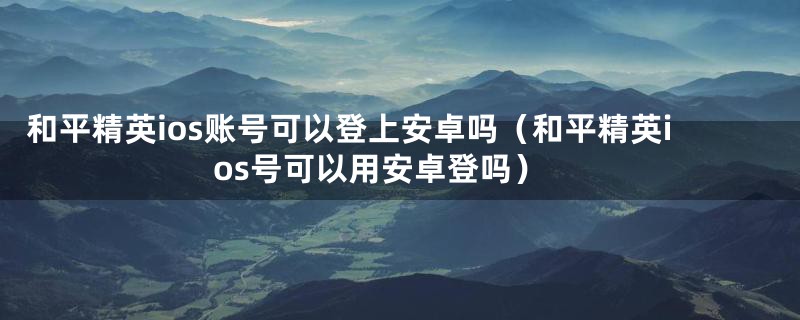 和平精英ios账号可以登上安卓吗（和平精英ios号可以用安卓登吗）